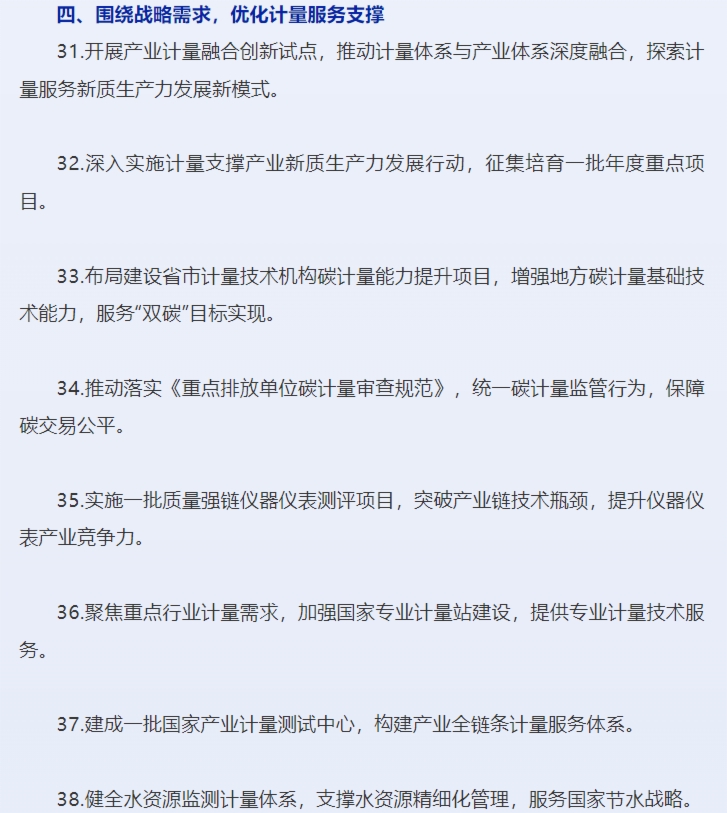 四、围绕战略需求，优化计量服务支撑

31.开展产业计量融合创新试点，推动计量体系与产业体系深度融合，探索计量服务新质生产力发展新模式。

32.深入实施计量支撑产业新质生产力发展行动，征集培育一批年度重点项目。

33.布局建设省市计量技术机构碳计量能力提升项目，增强地方碳计量基础技术能力，服务“双碳”目标实现。

34.推动落实《重点排放单位碳计量审查规范》，统一碳计量监管行为，保障碳交易公平。

35.实施一批质量强链仪器仪表测评项目，突破产业链技术瓶颈，提升仪器仪表产业竞争力。

36.聚焦重点行业计量需求，加强国家专业计量站建设，提供专业计量技术服务。

37.建成一批国家产业计量测试中心，构建产业全链条计量服务体系。

38.健全水资源监测计量体系，支撑水资源精细化管理，服务国家节水战略。